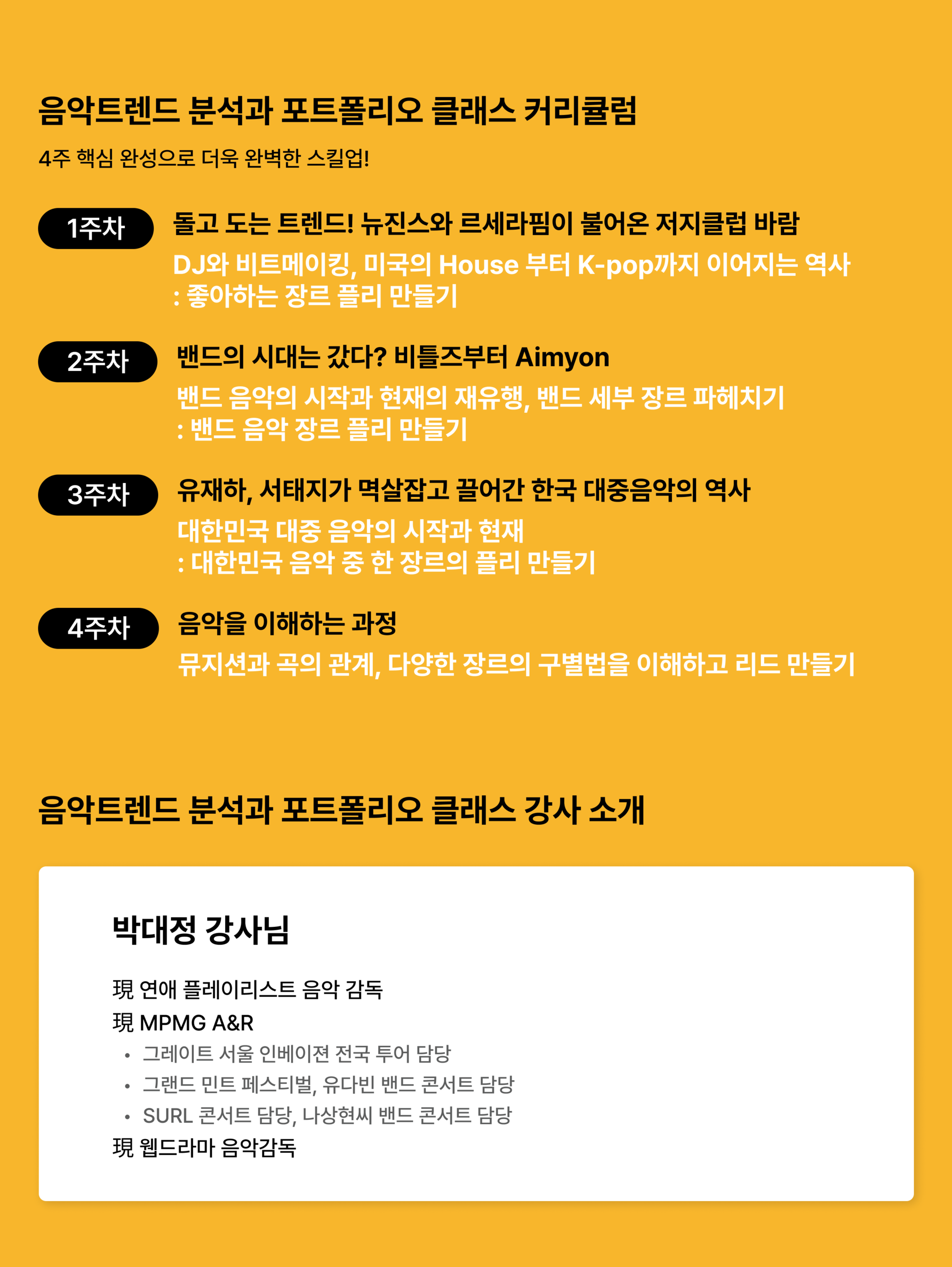 음악트렌드 분석과 포트폴리오 클래스 커리큘럼

4주 핵심 완성으로 더욱 완벽한 스킬업!

1주차

돌고 도는 트렌드! 뉴진스와 르세라핌이 불어온 저지클럽 바람

DJ와 비트메이킹, 미국의 House 부터 K-pop까지 이어지는 역사
: 좋아하는 장르 플리 만들기

2주차

밴드의 시대는 갔다? 비틀즈부터 Aimyon

밴드 음악의 시작과 현재의 재유행, 밴드 세부 장르 파헤치기
: 밴드 음악 장르 플리 만들기

3주차

유재하, 서태지가 멱살잡고 끌어간 한국 대중음악의 역사

대한민국 대중 음악의 시작과 현재
: 대한민국 음악 중 한 장르의 플리 만들기

4주차

음악을 이해하는 과정

뮤지션과 곡의 관계, 다양한 장르의 구별법을 이해하고 리드 만들기

음악트렌드 분석과 포트폴리오 클래스 강사 소개

박대정 강사님

現 연애 플레이리스트 음악 감독
現 MPMG A&R
• 그레이트 서울 인베이젼 전국 투어 담당
• 그랜드 민트 페스티벌, 유다빈 밴드 콘서트 담당
• SURL 콘서트 담당, 나상현씨 밴드 콘서트 담당
現 웹드라마 음악감독